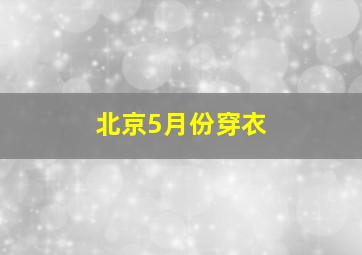 北京5月份穿衣